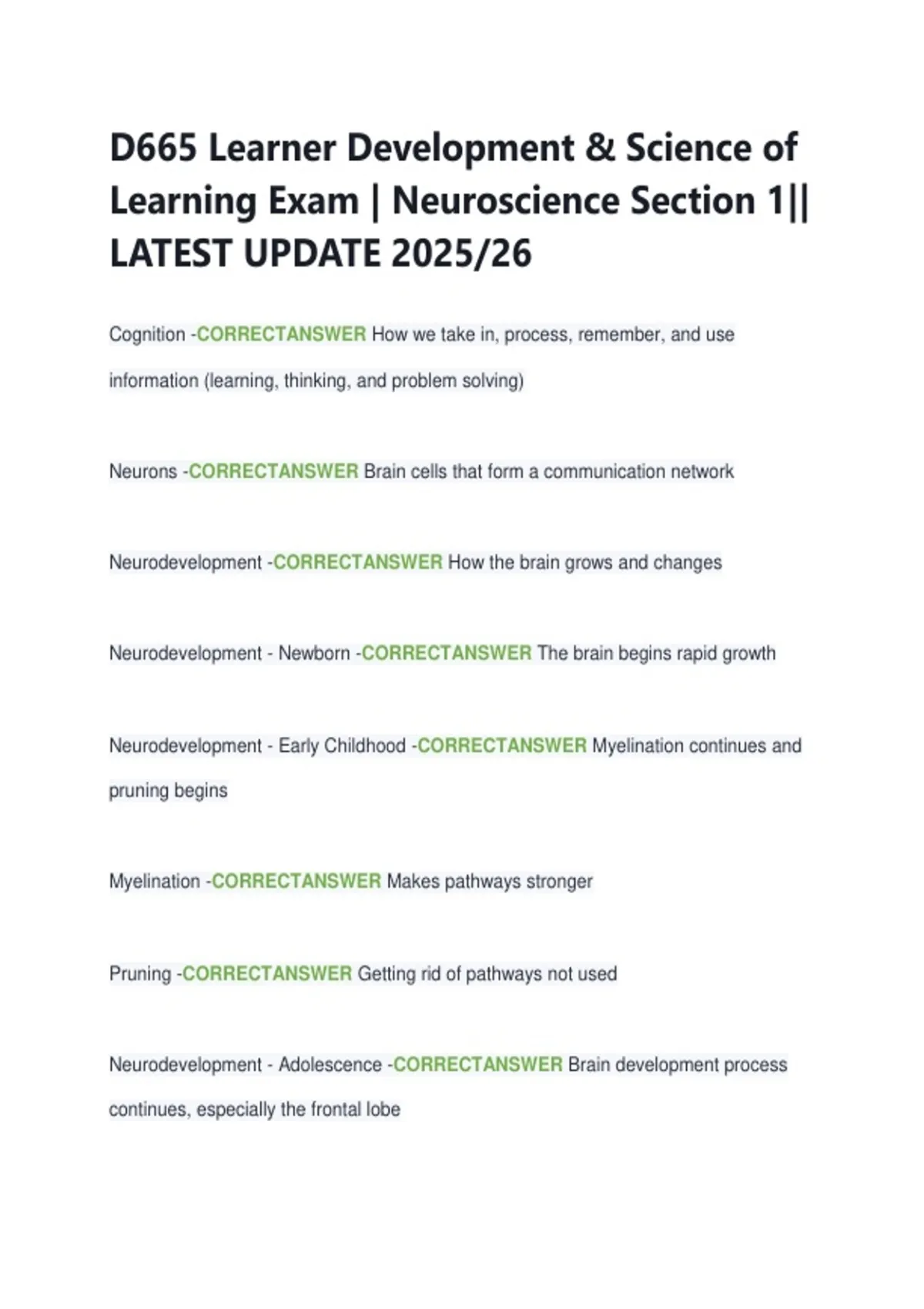 D665 Learner Development & Science of Learning Exam | Neuroscience Section 1|| LATEST UPDATE 2025/26

Cognition -CORRECTANSWER How we take in, process, remember, and use information (learning, thinking, and problem solving)

Neurons -CORRECTANSWER Brain cells that form a communication network

Neurodevelopment -CORRECTANSWER How the brain grows and changes

Neurodevelopment - Newborn -CORRECTANSWER The brain begins rapid growth

Neurodevelopment - Early Childhood -CORRECTANSWER Myelination continues and pruning begins

Myelination -CORRECTANSWER Makes pathways stronger

Pruning -CORRECTANSWER Getting rid of pathways not used

Neurodevelopment - Adolescence -CORRECTANSWER Brain development process continues, especially the frontal lobe